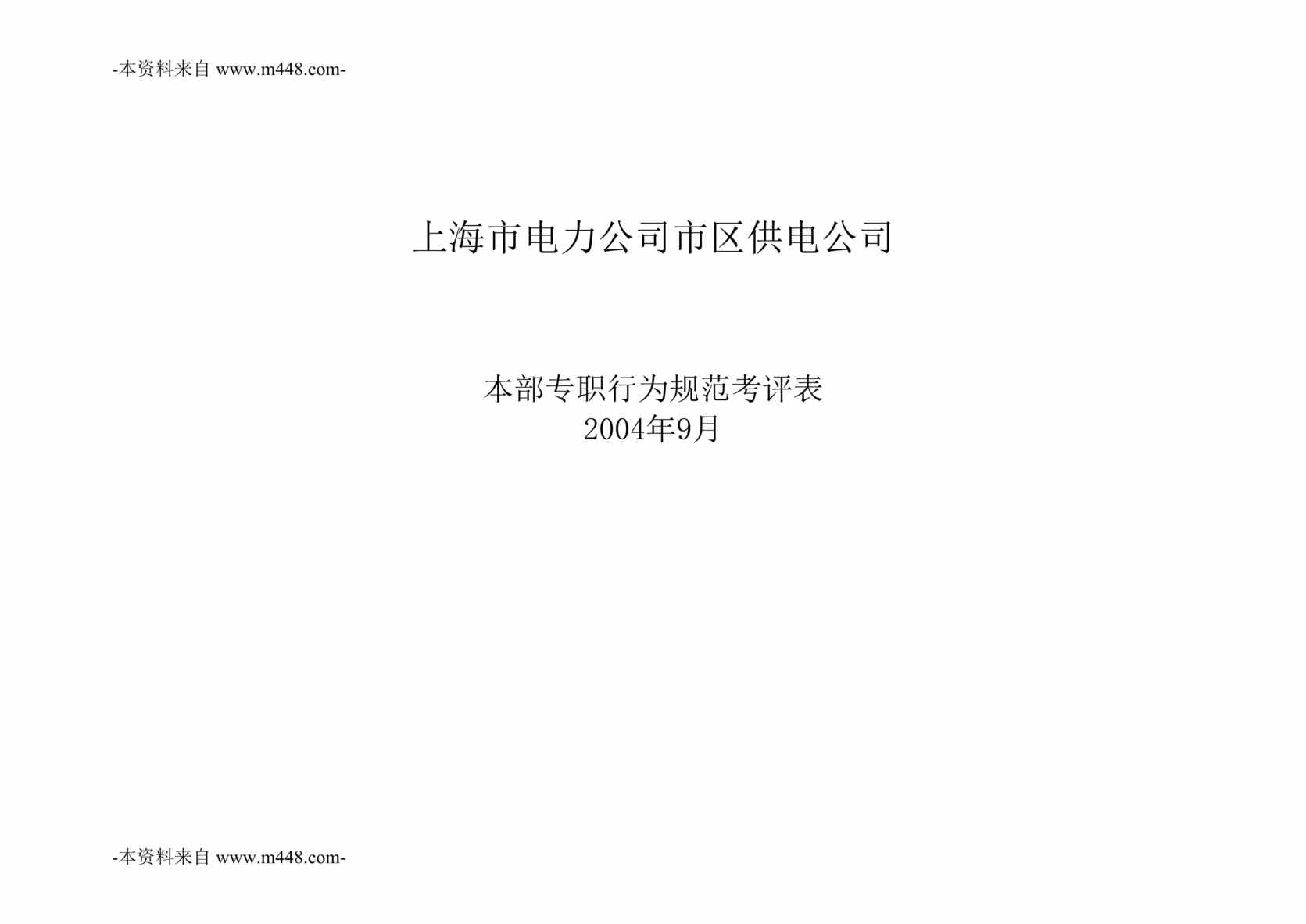 -本资料来自 www.m448.com-

上海市电力公司市区供电公司

本部专职行为规范考评表
2004年9月

-本资料来自 www.m448.com-